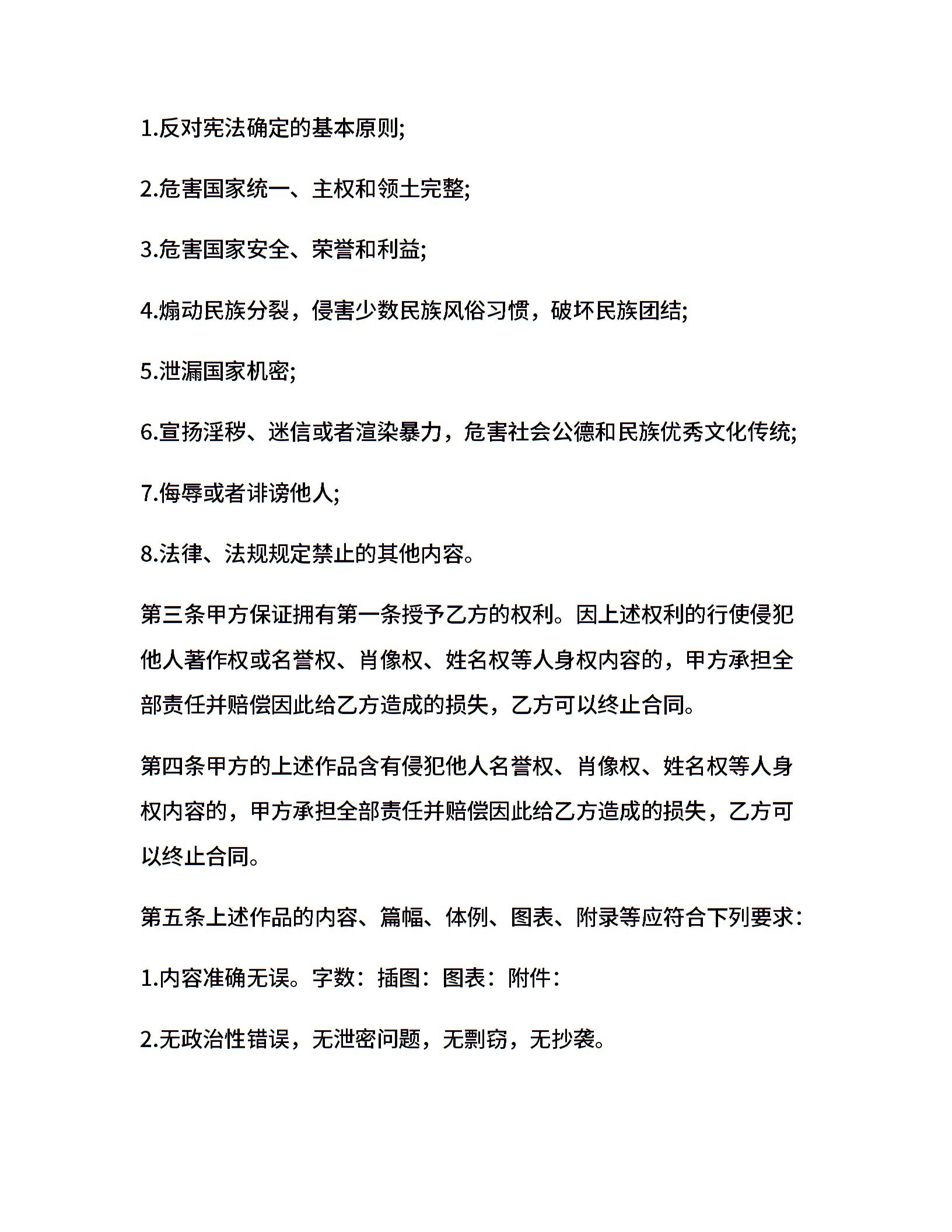 1.反对宪法确定的基本原则;

2.危害国家统一、主权和领土完整;

3.危害国家安全、荣誉和利益;

4.煽动民族分裂，侵害少数民族风俗习惯，破坏民族团结;

5.泄漏国家机密;

6.宣扬淫秽、迷信或者渲染暴力，危害社会公德和民族优秀文化传统;

7.侮辱或者诽谤他人;

8.法律、法规规定禁止的其他内容。

第三条甲方保证拥有第一条授予乙方的权利。因上述权利的行使侵犯他人著作权或名誉权、肖像权、姓名权等人身权内容的，甲方承担全部责任并赔偿因此给乙方造成的损失，乙方可以终止合同。

第四条甲方的上述作品含有侵犯他人名誉权、肖像权、姓名权等人身权内容的，甲方承担全部责任并赔偿因此给乙方造成的损失，乙方可以终止合同。

第五条上述作品的内容、篇幅、体例、图表、附录等应符合下列要求：

1.内容准确无误。字数：插图：图表：附件：

2.无政治性错误，无泄密问题，无剽窃，无抄袭。